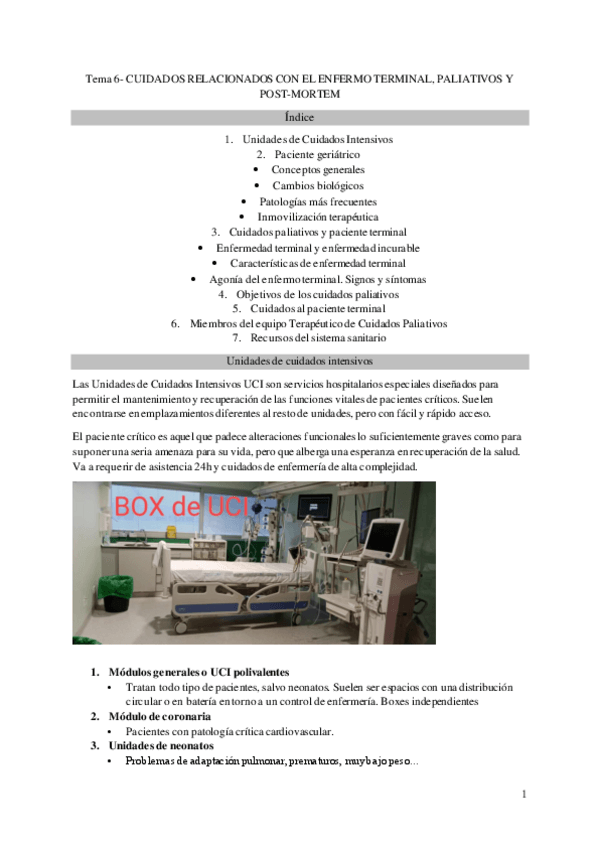 Tema 6- CUIDADOS RELACIONADOS CON EL ENFERMO TERMINAL, PALIATIVOS Y POST-MORTEM

Índice

1. Unidades de Cuidados Intensivos
2. Paciente geriátrico
• Conceptos generales
• Cambios biológicos
• Patologías más frecuentes
• Inmovilización terapéutica
3. Cuidados paliativos y paciente terminal
• Enfermedad terminal y enfermedad incurable
• Características de enfermedad terminal
• Agonía del enfermo terminal. Signos y síntomas
4. Objetivos de los cuidados paliativos
5. Cuidados al paciente terminal
6. Miembros del equipo Terapéutico de Cuidados Paliativos
7. Recursos del sistema sanitario

Unidades de cuidados intensivos

Las Unidades de Cuidados Intensivos UCI son servicios hospitalarios especiales diseñados para permitir el mantenimiento y recuperación de las funciones vitales de pacientes críticos. Suelen encontrarse en emplazamientos diferentes al resto de unidades, pero con fácil y rápido acceso.

El paciente crítico es aquel que padece alteraciones funcionales lo suficientemente graves como para suponer una seria amenaza para su vida, pero que alberga una esperanza en recuperación de la salud. Va a requerir de asistencia 24h y cuidados de enfermería de alta complejidad.

BOX de UCI

1. Módulos generales o UCI polivalentes
• Tratan todo tipo de pacientes, salvo neonatos. Suelen ser espacios con una distribución circular o en batería en torno a un control de enfermería. Boxes independientes
2. Módulo de coronaria
• Pacientes con patología crítica cardiovascular.
3. Unidades de neonatos
• Problemas de adaptación pulmonar, prematuros, muy bajo peso…

1